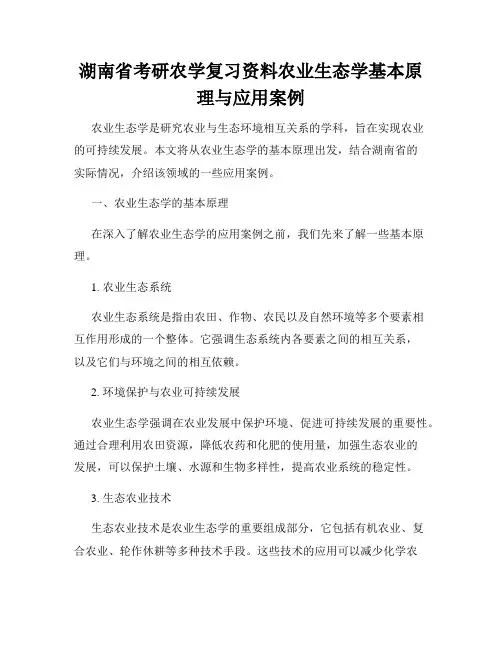 湖南省考研农学复习资料农业生态学基本原理与应用案例

农业生态学是研究农业与生态环境相互关系的学科，旨在实现农业的可持续发展。本文将从农业生态学的基本原理出发，结合湖南省的实际情况，介绍该领域的一些应用案例。

一、农业生态学的基本原理

在深入了解农业生态学的应用案例之前，我们先来了解一些基本原理。

1. 农业生态系统

农业生态系统是指由农田、作物、农民以及自然环境等多个要素相互作用形成的一个整体。它强调生态系统内各要素之间的相互关系，以及它们与环境之间的相互依赖。

2. 环境保护与农业可持续发展

农业生态学强调在农业发展中保护环境、促进可持续发展的重要性。通过合理利用农田资源，降低农药和化肥的使用量，加强生态农业的发展，可以保护土壤、水源和生物多样性，提高农业系统的稳定性。

3. 生态农业技术

生态农业技术是农业生态学的重要组成部分，它包括有机农业、复合农业、轮作休耕等多种技术手段。这些技术的应用可以减少化学农